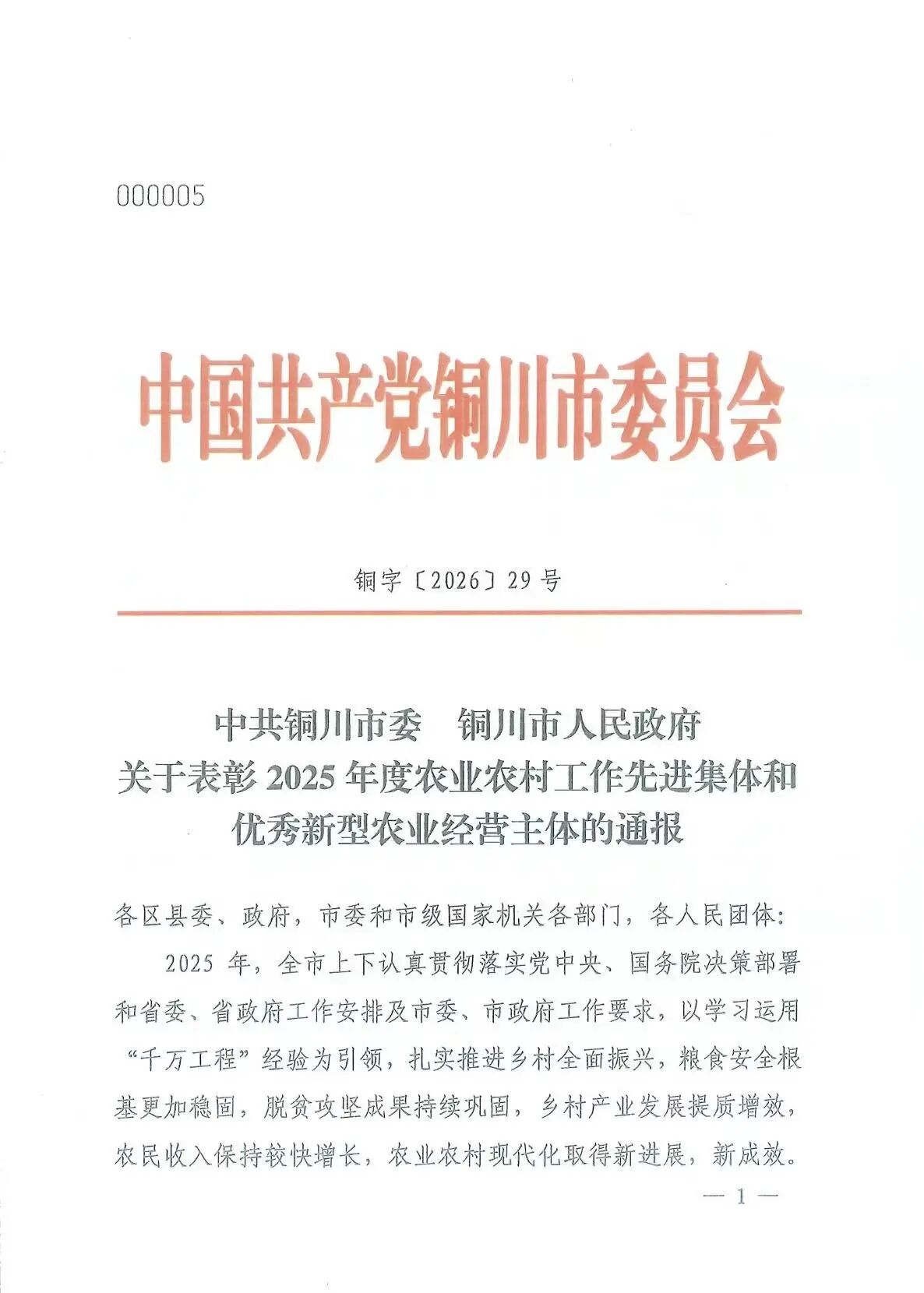 000005

中国共产党铜川市委员会

铜字〔2026〕29号

中共铜川市委 铜川市人民政府
关于表彰2025年度农业农村工作先进集体和
优秀新型农业经营主体的通报

各区县委、政府，市委和市级国家机关各部门，各人民团体：

2025年，全市上下认真贯彻落实党中央、国务院决策部署和省委、省政府工作安排及市委、市政府工作要求，以学习运用“千万工程”经验为引领，扎实推进乡村全面振兴，粮食安全根基更加稳固，脱贫攻坚成果持续巩固，乡村产业发展提质增效，农民收入保持较快增长，农业农村现代化取得新进展，新成效。

— 1 —